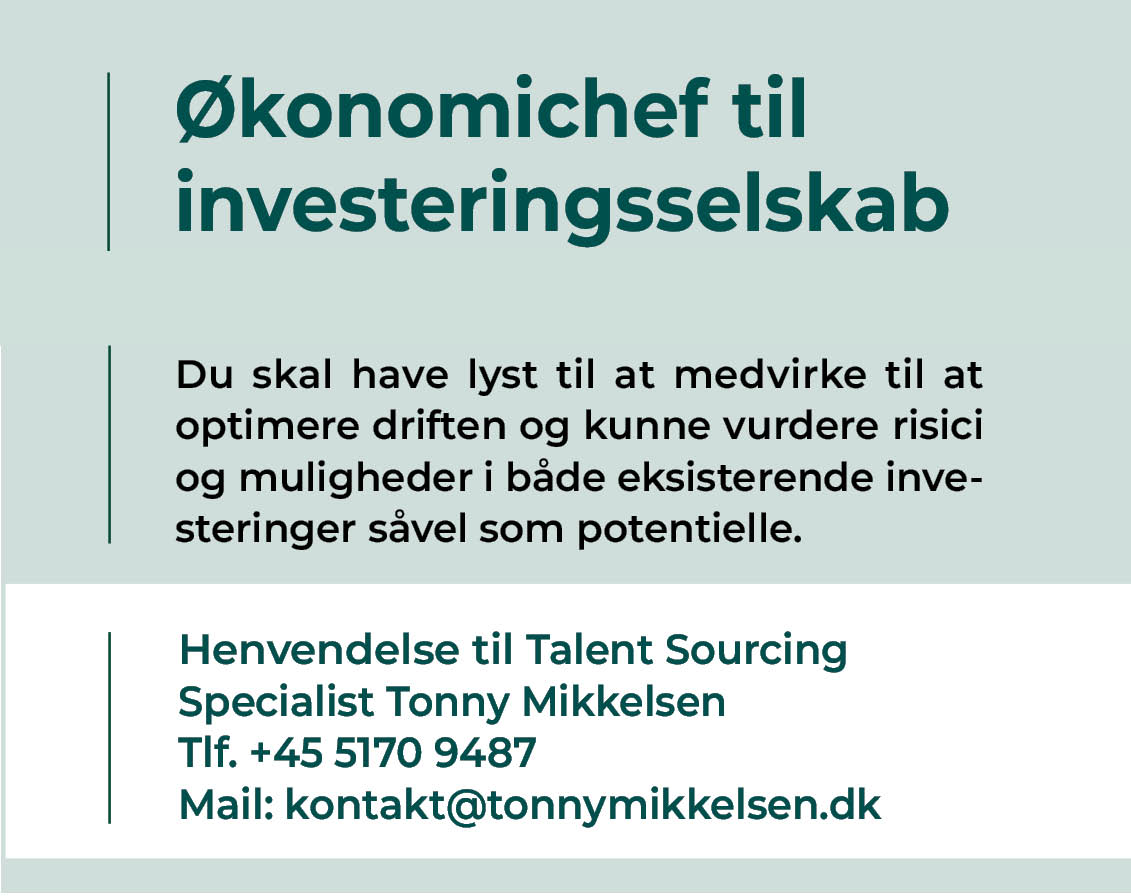 Økonomichef til investeringsselskab

Du skal have lyst til at medvirke til at optimere driften og kunne vurdere risici og muligheder i både eksisterende investeringer såvel som potentielle.

Henvendelse til Talent Sourcing
Specialist Tonny Mikkelsen
Tlf. +45 5170 9487
Mail: kontakt@tonnymikkelsen.dk